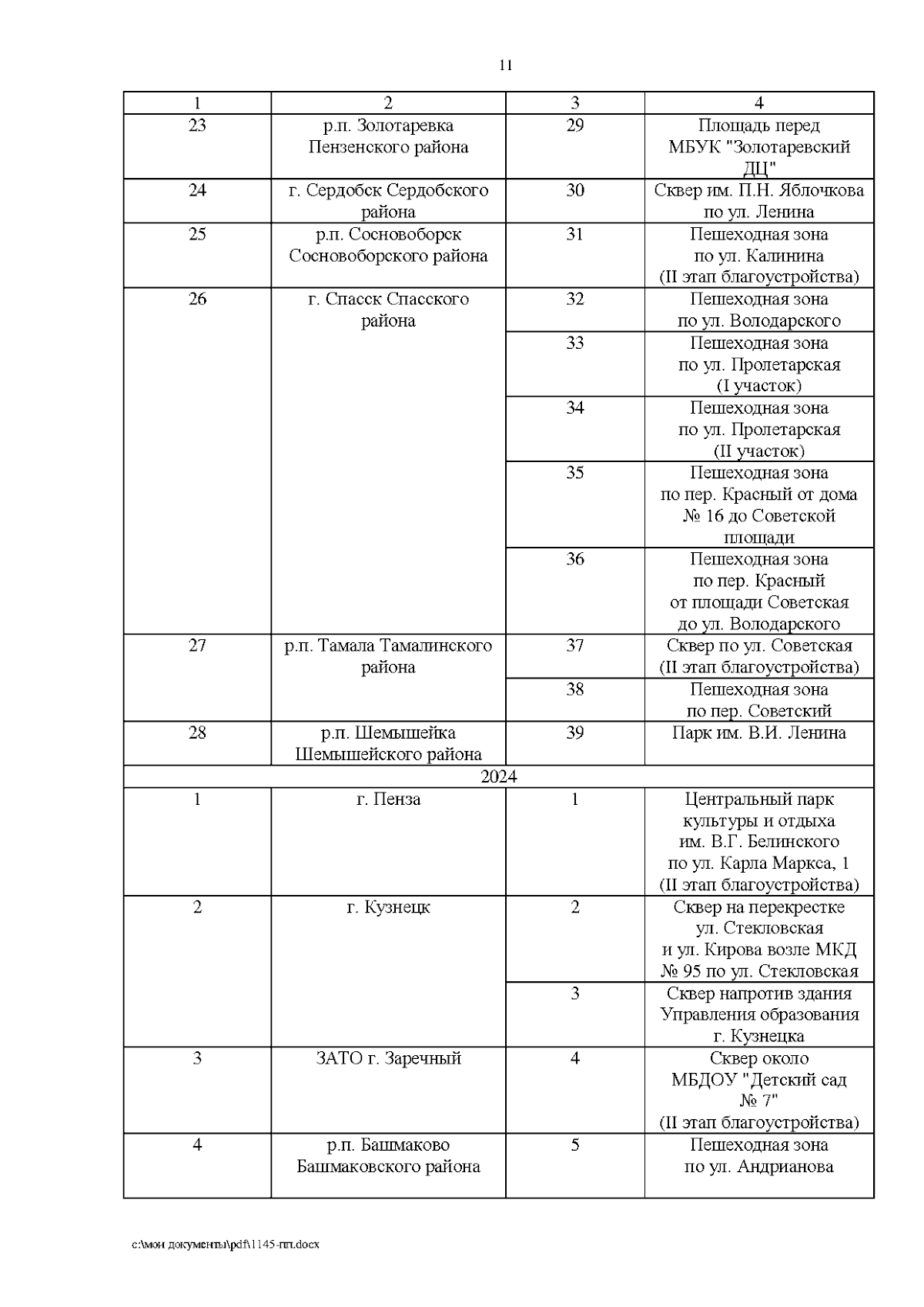 11

| 1 | 2 | 3 | 4 |
|---|---|---|---|
| 23 | р.п. Золотаревка Пензенского района | 29 | Площадь перед МБУК "Золотаревский ДЦ" |
| 24 | г. Сердобск Сердобского района | 30 | Сквер им. П.Н. Яблочкова по ул. Ленина |
| 25 | р.п. Сосновоборск Сосновоборского района | 31 | Пешеходная зона по ул. Калинина (II этап благоустройства) |
| 26 | г. Спасск Спасского района | 32 | Пешеходная зона по ул. Володарского |
| | | 33 | Пешеходная зона по ул. Пролетарская (I участок) |
| | | 34 | Пешеходная зона по ул. Пролетарская (II участок) |
| | | 35 | Пешеходная зона по пер. Красный от дома № 16 до Советской площади |
| | | 36 | Пешеходная зона по пер. Красный от площади Советская до ул. Володарского |
| 27 | р.п. Тамала Тамалинского района | 37 | Сквер по ул. Советская (II этап благоустройства) |
| | | 38 | Пешеходная зона по пер. Советский |
| 28 | р.п. Шемышейка Шемышейского района | 39 | Парк им. В.И. Ленина |
| 2024 | | | |
| 1 | г. Пенза | 1 | Центральный парк культуры и отдыха им. В.Г. Белинского по ул. Карла Маркса, 1 (II этап благоустройства) |
| 2 | г. Кузнецк | 2 | Сквер на перекрестке ул. Стекловская и ул. Кирова возле МКД № 95 по ул. Стекловская |
| | | 3 | Сквер напротив здания Управления образования г. Кузнецка |
| 3 | ЗАТО г. Заречный | 4 | Сквер около МБДОУ "Детский сад № 7" (II этап благоустройства) |
| 4 | р.п. Башмаково Башмаковского района | 5 | Пешеходная зона по ул. Андрианова |

c:\мои документы\pdf\1145-пп.docx